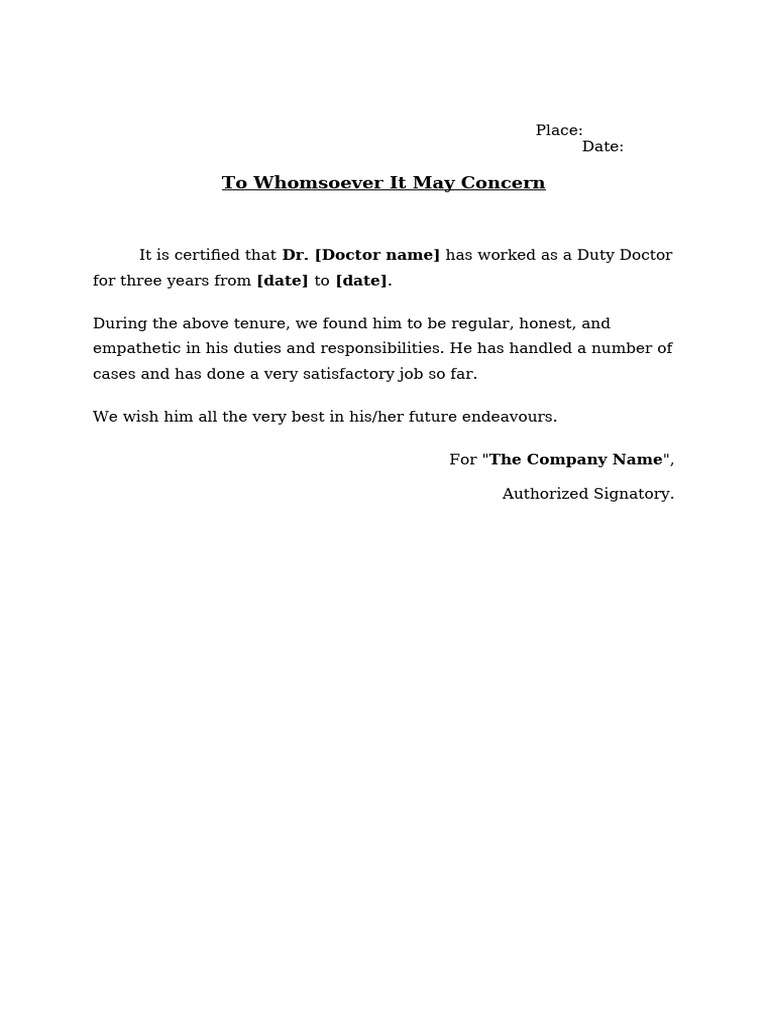 Place:
Date:

To Whomsoever It May Concern

It is certified that Dr. [Doctor name] has worked as a Duty Doctor for three years from [date] to [date].

During the above tenure, we found him to be regular, honest, and empathetic in his duties and responsibilities. He has handled a number of cases and has done a very satisfactory job so far.

We wish him all the very best in his/her future endeavours.

For "The Company Name",

Authorized Signatory.